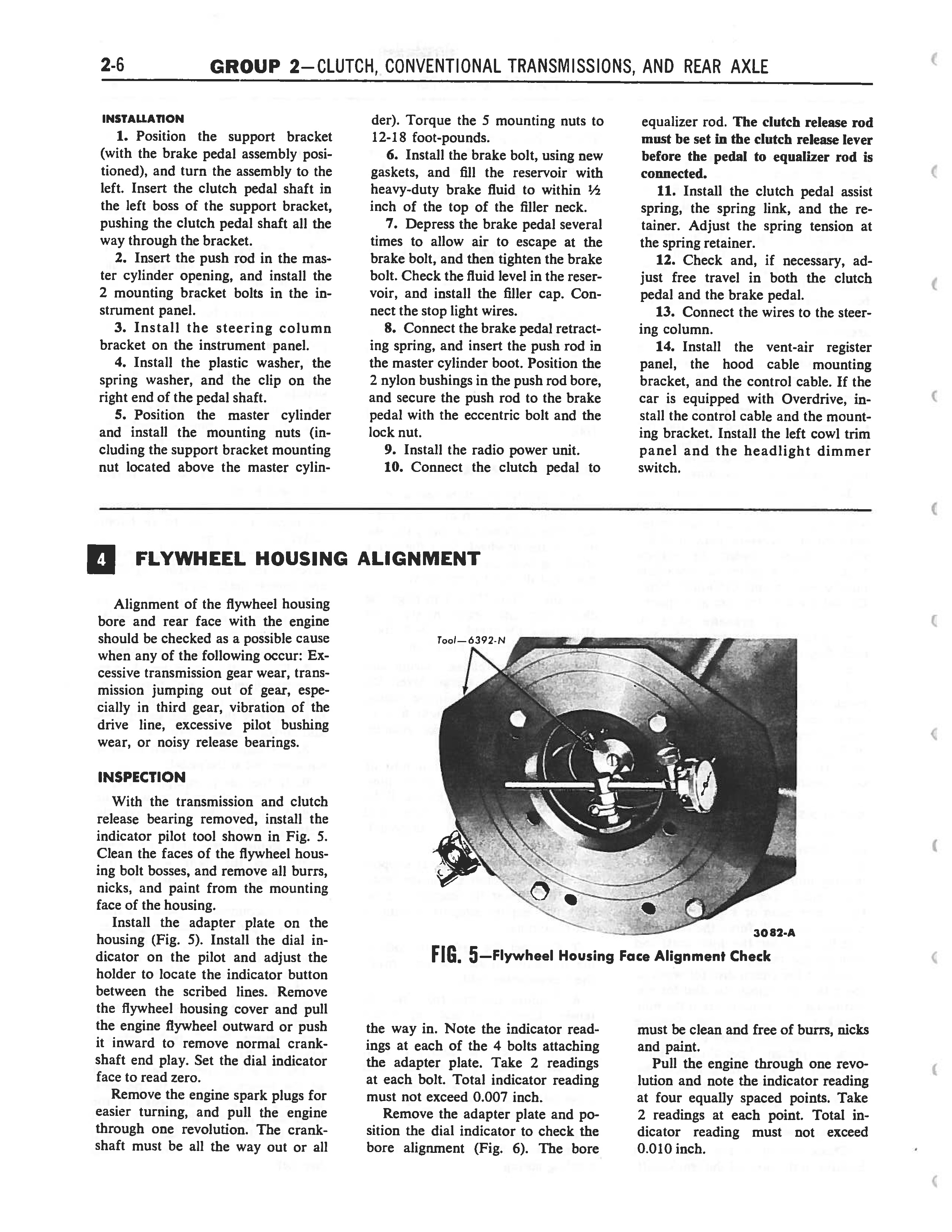 2-6 GROUP 2—CLUTCH, CONVENTIONAL TRANSMISSIONS, AND REAR AXLE

INSTALLATION

1. Position the support bracket (with the brake pedal assembly positioned), and turn the assembly to the left. Insert the clutch pedal shaft in the left boss of the support bracket, pushing the clutch pedal shaft all the way through the bracket.

2. Insert the push rod in the master cylinder opening, and install the 2 mounting bracket bolts in the instrument panel.

3. Install the steering column bracket on the instrument panel.

4. Install the plastic washer, the spring washer, and the clip on the right end of the pedal shaft.

5. Position the master cylinder and install the mounting nuts (including the support bracket mounting nut located above the master cylinder). Torque the 5 mounting nuts to 12-18 foot-pounds.

6. Install the brake bolt, using new gaskets, and fill the reservoir with heavy-duty brake fluid to within ½ inch of the top of the filler neck.

7. Depress the brake pedal several times to allow air to escape at the brake bolt, and then tighten the brake bolt. Check the fluid level in the reservoir, and install the filler cap. Connect the stop light wires.

8. Connect the brake pedal retracting spring, and insert the push rod in the master cylinder boot. Position the 2 nylon bushings in the push rod bore, and secure the push rod to the brake pedal with the eccentric bolt and the lock nut.

9. Install the radio power unit.

10. Connect the clutch pedal to equalizer rod. The clutch release rod must be set in the clutch release lever before the pedal to equalizer rod is connected.

11. Install the clutch pedal assist spring, the spring link, and the retainer. Adjust the spring tension at the spring retainer.

12. Check and, if necessary, adjust free travel in both the clutch pedal and the brake pedal.

13. Connect the wires to the steering column.

14. Install the vent-air register panel, the hood cable mounting bracket, and the control cable. If the car is equipped with Overdrive, install the control cable and the mounting bracket. Install the left cowl trim panel and the headlight dimmer switch.

4 FLYWHEEL HOUSING ALIGNMENT

Alignment of the flywheel housing bore and rear face with the engine should be checked as a possible cause when any of the following occur: Excessive transmission gear wear, transmission jumping out of gear, especially in third gear, vibration of the drive line, excessive pilot bushing wear, or noisy release bearings.

INSPECTION

With the transmission and clutch release bearing removed, install the indicator pilot tool shown in Fig. 5. Clean the faces of the flywheel housing bolt bosses, and remove all burrs, nicks, and paint from the mounting face of the housing.

Install the adapter plate on the housing (Fig. 5). Install the dial indicator on the pilot and adjust the holder to locate the indicator button between the scribed lines. Remove the flywheel housing cover and pull the engine flywheel outward or push it inward to remove normal crankshaft end play. Set the dial indicator face to read zero.

Remove the engine spark plugs for easier turning, and pull the engine through one revolution. The crankshaft must be all the way out or all the way in. Note the indicator readings at each of the 4 bolts attaching the adapter plate. Take 2 readings at each bolt. Total indicator reading must not exceed 0.007 inch.

Remove the adapter plate and position the dial indicator to check the bore alignment (Fig. 6). The bore must be clean and free of burrs, nicks and paint.

Pull the engine through one revolution and note the indicator reading at four equally spaced points. Take 2 readings at each point. Total indicator reading must not exceed 0.010 inch.

Tool—6392-N

3082-A

FIG. 5—Flywheel Housing Face Alignment Check